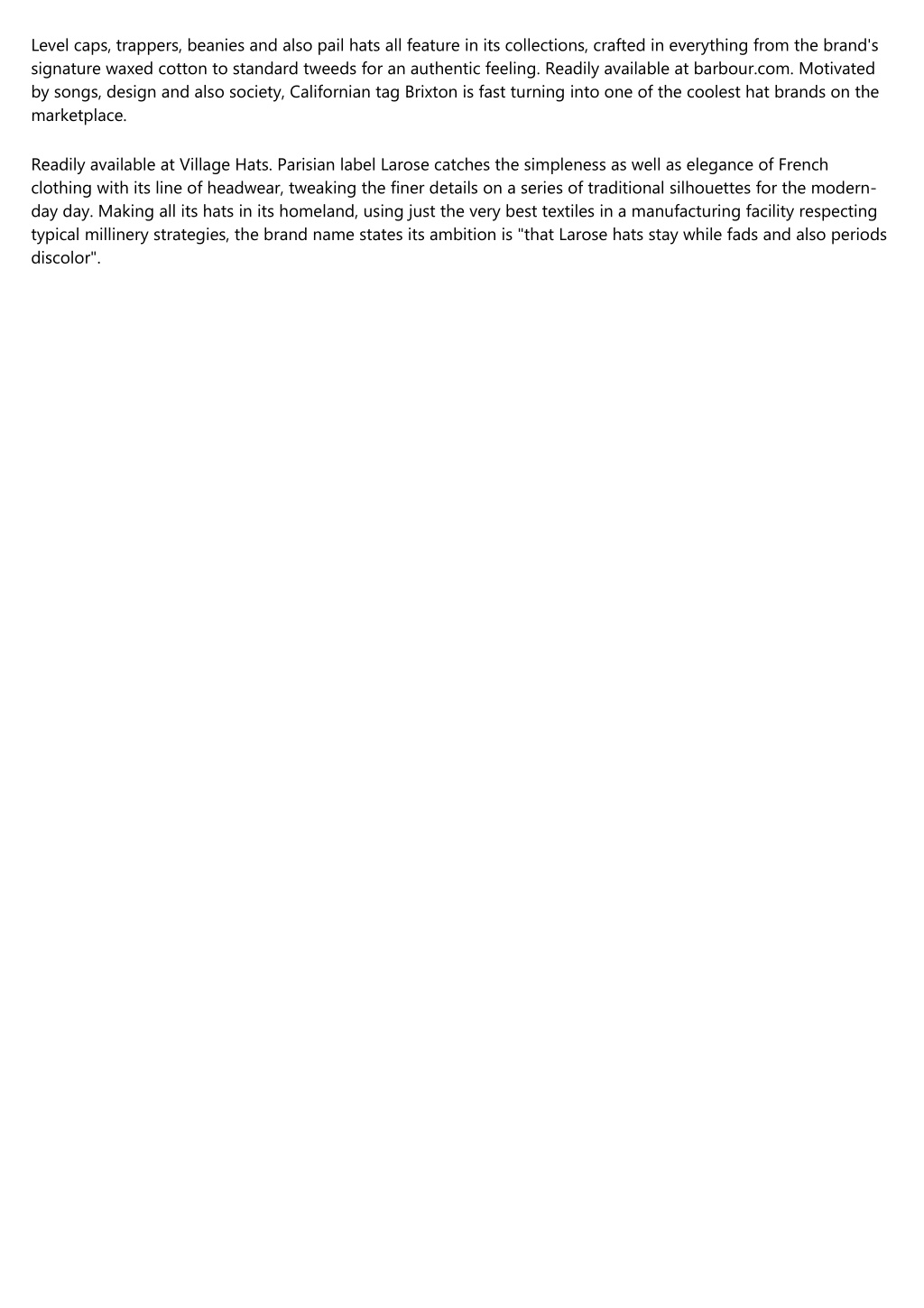 Level caps, trappers, beanies and also pail hats all feature in its collections, crafted in everything from the brand's signature waxed cotton to standard tweeds for an authentic feeling. Readily available at barbour.com. Motivated by songs, design and also society, Californian tag Brixton is fast turning into one of the coolest hat brands on the marketplace.

Readily available at Village Hats. Parisian label Larose catches the simpleness as well as elegance of French clothing with its line of headwear, tweaking the finer details on a series of traditional silhouettes for the modern-day day. Making all its hats in its homeland, using just the very best textiles in a manufacturing facility respecting typical millinery strategies, the brand name states its ambition is "that Larose hats stay while fads and also periods discolor".